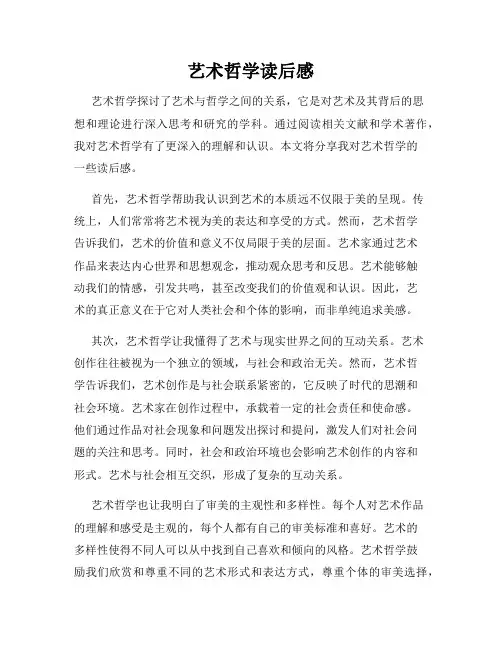 艺术哲学读后感

艺术哲学探讨了艺术与哲学之间的关系，它是对艺术及其背后的思想和理论进行深入思考和研究的学科。通过阅读相关文献和学术著作，我对艺术哲学有了更深入的理解和认识。本文将分享我对艺术哲学的一些读后感。

首先，艺术哲学帮助我认识到艺术的本质远不仅限于美的呈现。传统上，人们常常将艺术视为美的表达和享受的方式。然而，艺术哲学告诉我们，艺术的价值和意义不仅局限于美的层面。艺术家通过艺术作品来表达内心世界和思想观念，推动观众思考和反思。艺术能够触动我们的情感，引发共鸣，甚至改变我们的价值观和认识。因此，艺术的真正意义在于它对人类社会和个体的影响，而非单纯追求美感。

其次，艺术哲学让我懂得了艺术与现实世界之间的互动关系。艺术创作往往被视为一个独立的领域，与社会和政治无关。然而，艺术哲学告诉我们，艺术创作是与社会联系紧密的，它反映了时代的思潮和社会环境。艺术家在创作过程中，承载着一定的社会责任和使命感。他们通过作品对社会现象和问题发出探讨和提问，激发人们对社会问题的关注和思考。同时，社会和政治环境也会影响艺术创作的内容和形式。艺术与社会相互交织，形成了复杂的互动关系。

艺术哲学也让我明白了审美的主观性和多样性。每个人对艺术作品的理解和感受是主观的，每个人都有自己的审美标准和喜好。艺术的多样性使得不同人可以从中找到自己喜欢和倾向的风格。艺术哲学鼓励我们欣赏和尊重不同的艺术形式和表达方式，尊重个体的审美选择，